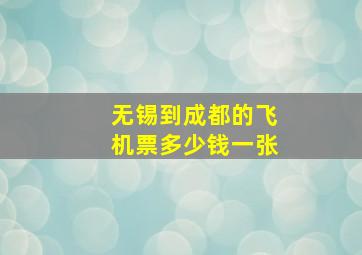 无锡到成都的飞机票多少钱一张